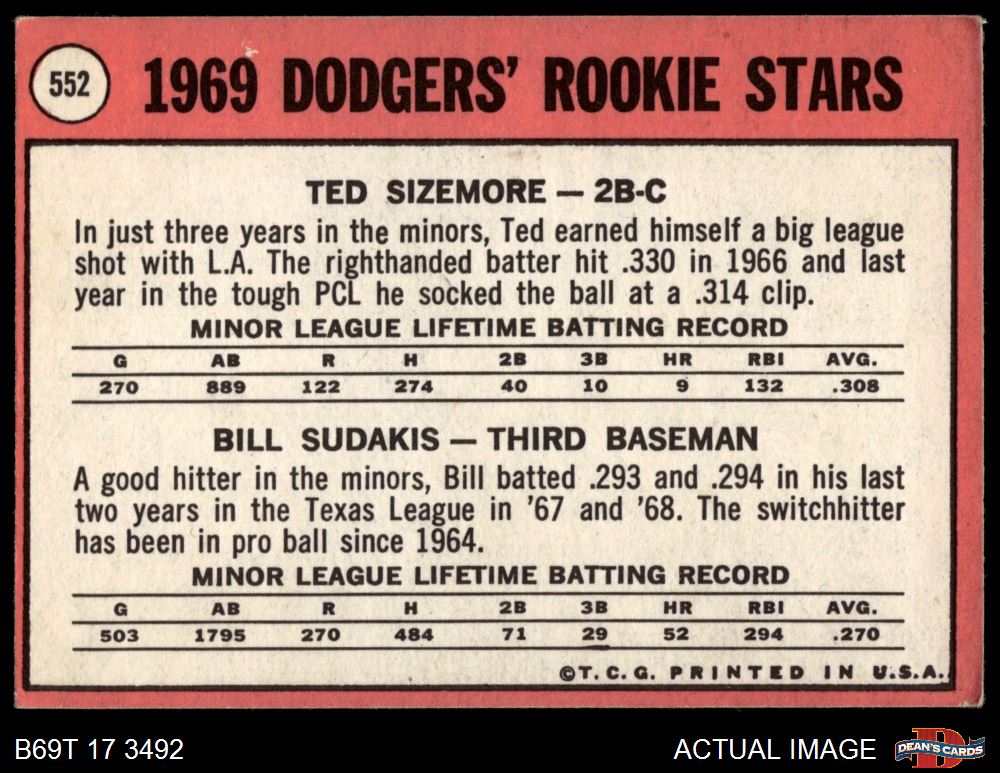 552 1969 DODGERS' ROOKIE STARS

TED SIZEMORE — 2B-C

In just three years in the minors, Ted earned himself a big league shot with L.A. The righthanded batter hit .330 in 1966 and last year in the tough PCL he socked the ball at a .314 clip.

MINOR LEAGUE LIFETIME BATTING RECORD

| G | AB | R | H | 2B | 3B | HR | RBI | AVG. |
|---|---|---|---|---|---|---|---|---|
| 270 | 889 | 122 | 274 | 40 | 10 | 9 | 132 | .308 |

BILL SUDAKIS — THIRD BASEMAN

A good hitter in the minors, Bill batted .293 and .294 in his last two years in the Texas League in '67 and '68. The switchhitter has been in pro ball since 1964.

MINOR LEAGUE LIFETIME BATTING RECORD

| G | AB | R | H | 2B | 3B | HR | RBI | AVG. |
|---|---|---|---|---|---|---|---|---|
| 503 | 1795 | 270 | 484 | 71 | 29 | 52 | 294 | .270 |

©T. C. G. PRINTED IN U.S.A.

B69T 17 3492

ACTUAL IMAGE

DEAN'S CARDS